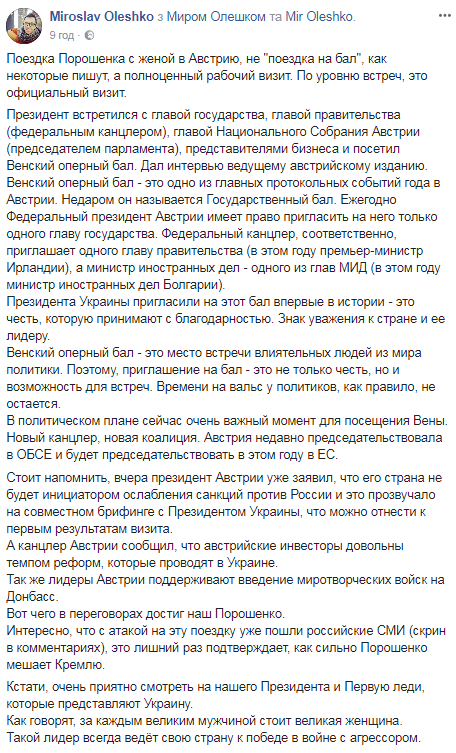 Miroslav Oleshko з Миром Олешком та Mir Oleshko.
9 год ·

Поездка Порошенка с женой в Австрию, не "поездка на бал", как некоторые пишут, а полноценный рабочий визит. По уровню встреч, это официальный визит.

Президент встретился с главой государства, главой правительства (федеральным канцлером), главой Национального Собрания Австрии (председателем парламента), представителями бизнеса и посетил Венский оперный бал. Дал интервью ведущему австрийскому изданию.
Венский оперный бал - это одно из главных протокольных событий года в Австрии. Недаром он называется Государственный бал. Ежегодно Федеральный президент Австрии имеет право пригласить на него только одного главу государства. Федеральный канцлер, соответственно, приглашает одного главу правительства (в этом году премьер-министр Ирландии), а министр иностранных дел - одного из глав МИД (в этом году министр иностранных дел Болгарии).
Президента Украины пригласили на этот бал впервые в истории - это честь, которую принимают с благодарностью. Знак уважения к стране и ее лидеру.
Венский оперный бал - это место встречи влиятельных людей из мира политики. Поэтому, приглашение на бал - это не только честь, но и возможность для встреч. Времени на вальс у политиков, как правило, не остается.
В политическом плане сейчас очень важный момент для посещения Вены. Новый канцлер, новая коалиция. Австрия недавно председательствовала в ОБСЕ и будет председательствовать в этом году в ЕС.

Стоит напомнить, вчера президент Австрии уже заявил, что его страна не будет инициатором ослабления санкций против России и это прозвучало на совместном брифинге с Президентом Украины, что можно отнести к первым результатам визита.
А канцлер Австрии сообщил, что австрийские инвесторы довольны темпом реформ, которые проводят в Украине.
Так же лидеры Австрии поддерживают введение миротворческих войск на Донбасс.
Вот чего в переговорах достиг наш Порошенко.
Интересно, что с атакой на эту поездку уже пошли российские СМИ (скрин в комментариях), это лишний раз подтверждает, как сильно Порошенко мешает Кремлю.

Кстати, очень приятно смотреть на нашего Президента и Первую леди, которые представляют Украину.
Как говорят, за каждым великим мужчиной стоит великая женщина.
Такой лидер всегда ведёт свою страну к победе в войне с агрессором.